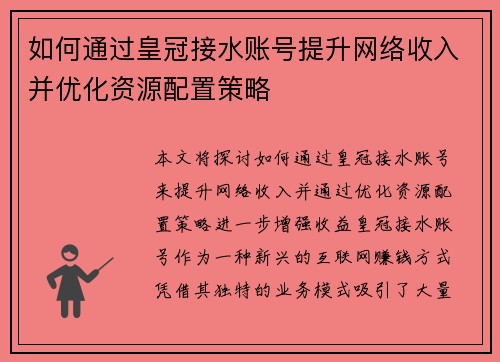 如何通过皇冠接水账号提升网络收入并优化资源配置策略

本文将探讨如何通过皇冠接水账号来提升网络收入并通过优化资源配置策略进一步增强收益皇冠接水账号作为一种新兴的互联网赚钱方式凭借其独特的业务模式吸引了大量